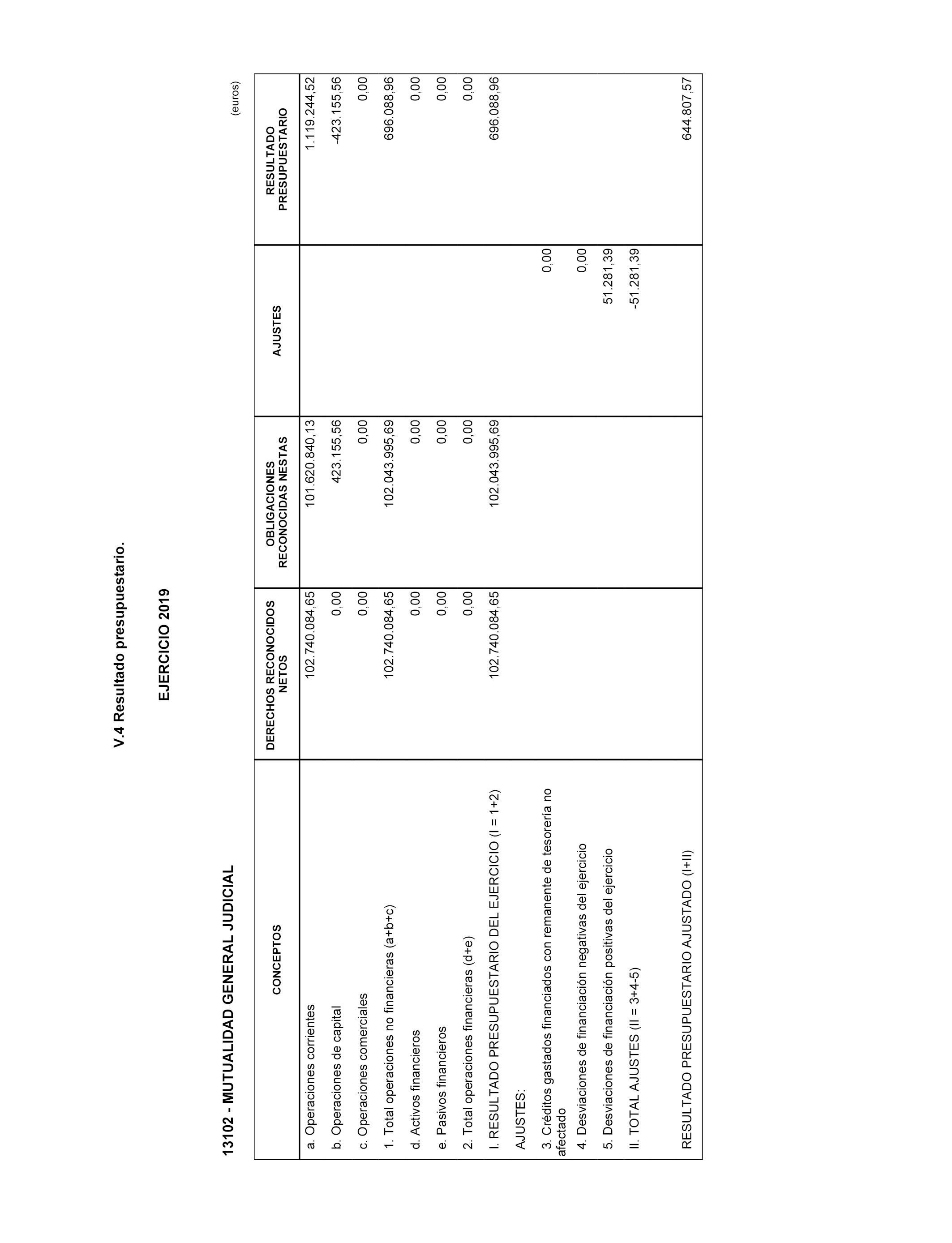 V.4 Resultado presupuestario.

EJERCICIO 2019

13102 - MUTUALIDAD GENERAL JUDICIAL

(euros)

| CONCEPTOS | DERECHOS RECONOCIDOS NETOS | OBLIGACIONES RECONOCIDAS NESTAS | AJUSTES | RESULTADO PRESUPUESTARIO |
|---|---|---|---|---|
| a. Operaciones corrientes | 102.740.084,65 | 101.620.840,13 | | 1.119.244,52 |
| b. Operaciones de capital | 0,00 | 423.155,56 | | -423.155,56 |
| c. Operaciones comerciales | 0,00 | 0,00 | | 0,00 |
| 1. Total operaciones no financieras (a+b+c) | 102.740.084,65 | 102.043.995,69 | | 696.088,96 |
| d. Activos financieros | 0,00 | 0,00 | | 0,00 |
| e. Pasivos financieros | 0,00 | 0,00 | | 0,00 |
| 2. Total operaciones financieras (d+e) | 0,00 | 0,00 | | 0,00 |
| I. RESULTADO PRESUPUESTARIO DEL EJERCICIO (I = 1+2) | 102.740.084,65 | 102.043.995,69 | | 696.088,96 |
| AJUSTES: | | | | |
| 3. Créditos gastados financiados con remanente de tesorería no afectado | | | 0,00 | |
| 4. Desviaciones de financiación negativas del ejercicio | | | 0,00 | |
| 5. Desviaciones de financiación positivas del ejercicio | | | 51.281,39 | |
| II. TOTAL AJUSTES (II = 3+4-5) | | | -51.281,39 | |
| RESULTADO PRESUPUESTARIO AJUSTADO (I+II) | | | | 644.807,57 |